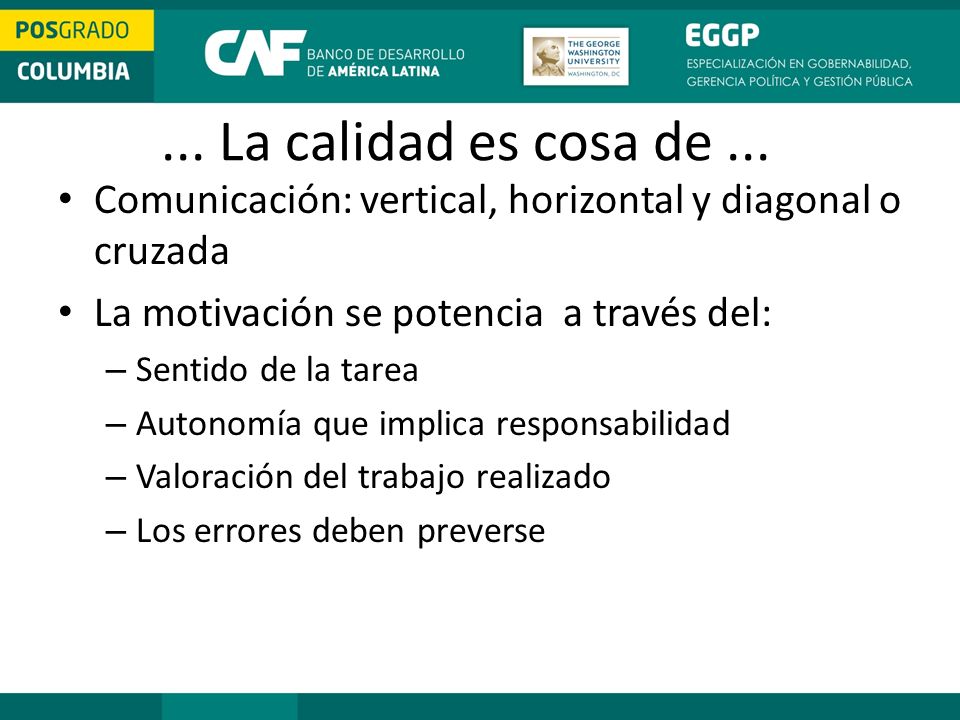 POSGRADO
COLUMBIA

CAF BANCO DE DESARROLLO DE AMÉRICA LATINA

THE GEORGE WASHINGTON UNIVERSITY WASHINGTON, DC

EGGP
ESPECIALIZACIÓN EN GOBERNABILIDAD, GERENCIA POLÍTICA Y GESTIÓN PÚBLICA

... La calidad es cosa de ...

• Comunicación: vertical, horizontal y diagonal o cruzada
• La motivación se potencia a través del:
– Sentido de la tarea
– Autonomía que implica responsabilidad
– Valoración del trabajo realizado
– Los errores deben preverse